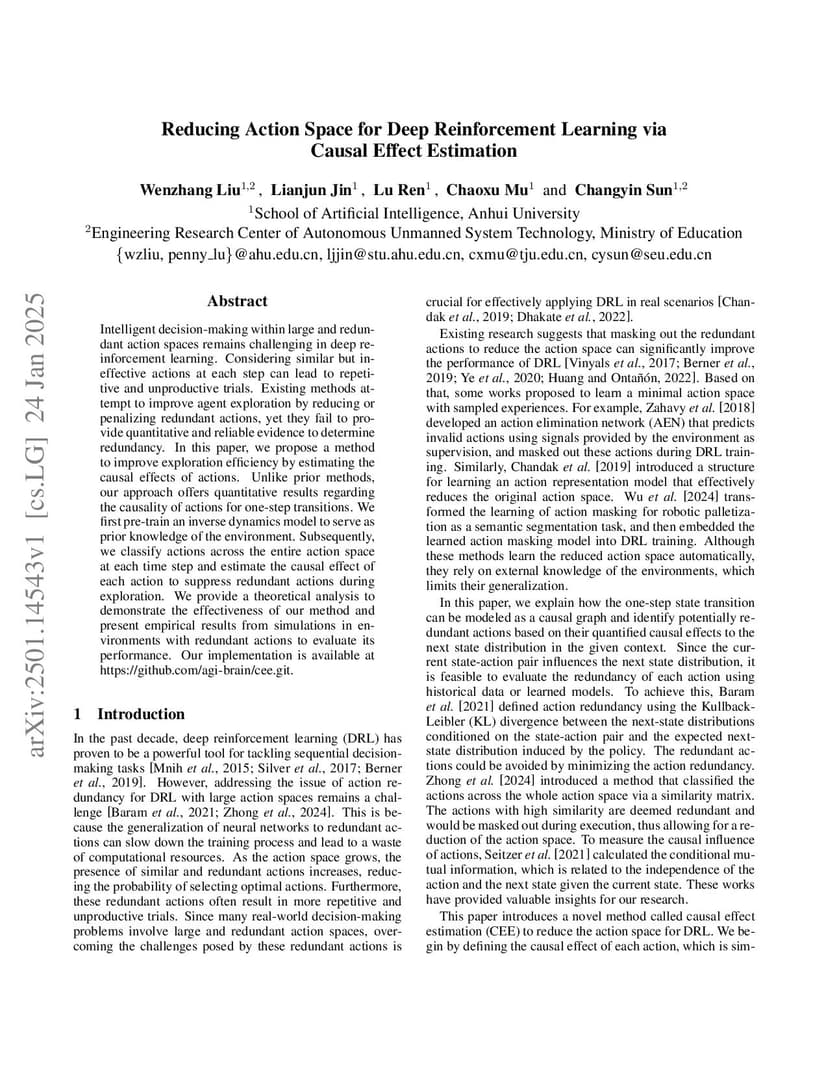 Reducing Action Space for Deep Reinforcement Learning via Causal Effect Estimation

Wenzhang Liu$^{1,2}$ , Lianjun Jin$^{1}$ , Lu Ren$^{1}$ , Chaoxu Mu$^{1}$ and Changyin Sun$^{1,2}$
$^{1}$School of Artificial Intelligence, Anhui University
$^{2}$Engineering Research Center of Autonomous Unmanned System Technology, Ministry of Education
{wzliu, penny_lu}@ahu.edu.cn, ljjin@stu.ahu.edu.cn, cxmu@tju.edu.cn, cysun@seu.edu.cn

arXiv:2501.14543v1 [cs.LG] 24 Jan 2025

Abstract

Intelligent decision-making within large and redundant action spaces remains challenging in deep reinforcement learning. Considering similar but ineffective actions at each step can lead to repetitive and unproductive trials. Existing methods attempt to improve agent exploration by reducing or penalizing redundant actions, yet they fail to provide quantitative and reliable evidence to determine redundancy. In this paper, we propose a method to improve exploration efficiency by estimating the causal effects of actions. Unlike prior methods, our approach offers quantitative results regarding the causality of actions for one-step transitions. We first pre-train an inverse dynamics model to serve as prior knowledge of the environment. Subsequently, we classify actions across the entire action space at each time step and estimate the causal effect of each action to suppress redundant actions during exploration. We provide a theoretical analysis to demonstrate the effectiveness of our method and present empirical results from simulations in environments with redundant actions to evaluate its performance. Our implementation is available at https://github.com/agi-brain/cee.git.

1 Introduction

In the past decade, deep reinforcement learning (DRL) has proven to be a powerful tool for tackling sequential decision-making tasks [Mnih et al., 2015; Silver et al., 2017; Berner et al., 2019]. However, addressing the issue of action redundancy for DRL with large action spaces remains a challenge [Baram et al., 2021; Zhong et al., 2024]. This is because the generalization of neural networks to redundant actions can slow down the training process and lead to a waste of computational resources. As the action space grows, the presence of similar and redundant actions increases, reducing the probability of selecting optimal actions. Furthermore, these redundant actions often result in more repetitive and unproductive trials. Since many real-world decision-making problems involve large and redundant action spaces, overcoming the challenges posed by these redundant actions is crucial for effectively applying DRL in real scenarios [Chandak et al., 2019; Dhakate et al., 2022].

Existing research suggests that masking out the redundant actions to reduce the action space can significantly improve the performance of DRL [Vinyals et al., 2017; Berner et al., 2019; Ye et al., 2020; Huang and Ontañón, 2022]. Based on that, some works proposed to learn a minimal action space with sampled experiences. For example, Zahavy et al. [2018] developed an action elimination network (AEN) that predicts invalid actions using signals provided by the environment as supervision, and masked out these actions during DRL training. Similarly, Chandak et al. [2019] introduced a structure for learning an action representation model that effectively reduces the original action space. Wu et al. [2024] transformed the learning of action masking for robotic palletization as a semantic segmentation task, and then embedded the learned action masking model into DRL training. Although these methods learn the reduced action space automatically, they rely on external knowledge of the environments, which limits their generalization.

In this paper, we explain how the one-step state transition can be modeled as a causal graph and identify potentially redundant actions based on their quantified causal effects to the next state distribution in the given context. Since the current state-action pair influences the next state distribution, it is feasible to evaluate the redundancy of each action using historical data or learned models. To achieve this, Baram et al. [2021] defined action redundancy using the Kullback-Leibler (KL) divergence between the next-state distributions conditioned on the state-action pair and the expected next-state distribution induced by the policy. The redundant actions could be avoided by minimizing the action redundancy. Zhong et al. [2024] introduced a method that classified the actions across the whole action space via a similarity matrix. The actions with high similarity are deemed redundant and would be masked out during execution, thus allowing for a reduction of the action space. To measure the causal influence of actions, Seitzer et al. [2021] calculated the conditional mutual information, which is related to the independence of the action and the next state given the current state. These works have provided valuable insights for our research.

This paper introduces a novel method called causal effect estimation (CEE) to reduce the action space for DRL. We begin by defining the causal effect of each action, which is sim-